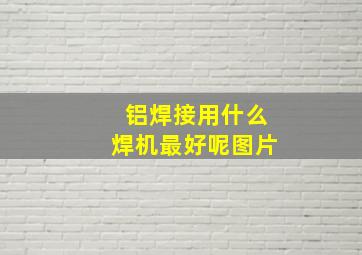 铝焊接用什么
焊机最好呢图片